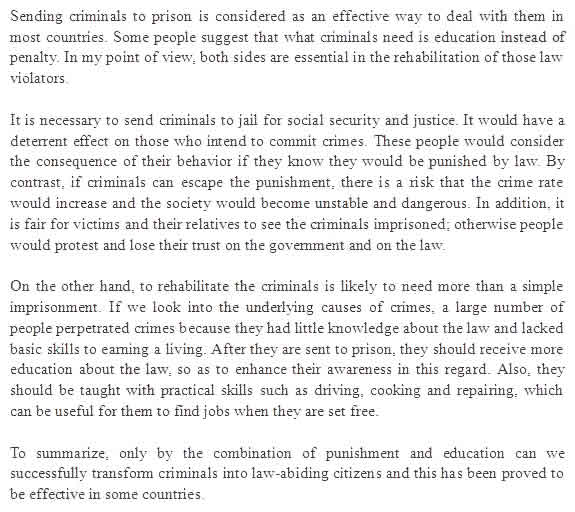 Sending criminals to prison is considered as an effective way to deal with them in most countries. Some people suggest that what criminals need is education instead of penalty. In my point of view, both sides are essential in the rehabilitation of those law violators.

It is necessary to send criminals to jail for social security and justice. It would have a deterrent effect on those who intend to commit crimes. These people would consider the consequence of their behavior if they know they would be punished by law. By contrast, if criminals can escape the punishment, there is a risk that the crime rate would increase and the society would become unstable and dangerous. In addition, it is fair for victims and their relatives to see the criminals imprisoned; otherwise people would protest and lose their trust on the government and on the law.

On the other hand, to rehabilitate the criminals is likely to need more than a simple imprisonment. If we look into the underlying causes of crimes, a large number of people perpetrated crimes because they had little knowledge about the law and lacked basic skills to earning a living. After they are sent to prison, they should receive more education about the law, so as to enhance their awareness in this regard. Also, they should be taught with practical skills such as driving, cooking and repairing, which can be useful for them to find jobs when they are set free.

To summarize, only by the combination of punishment and education can we successfully transform criminals into law-abiding citizens and this has been proved to be effective in some countries.